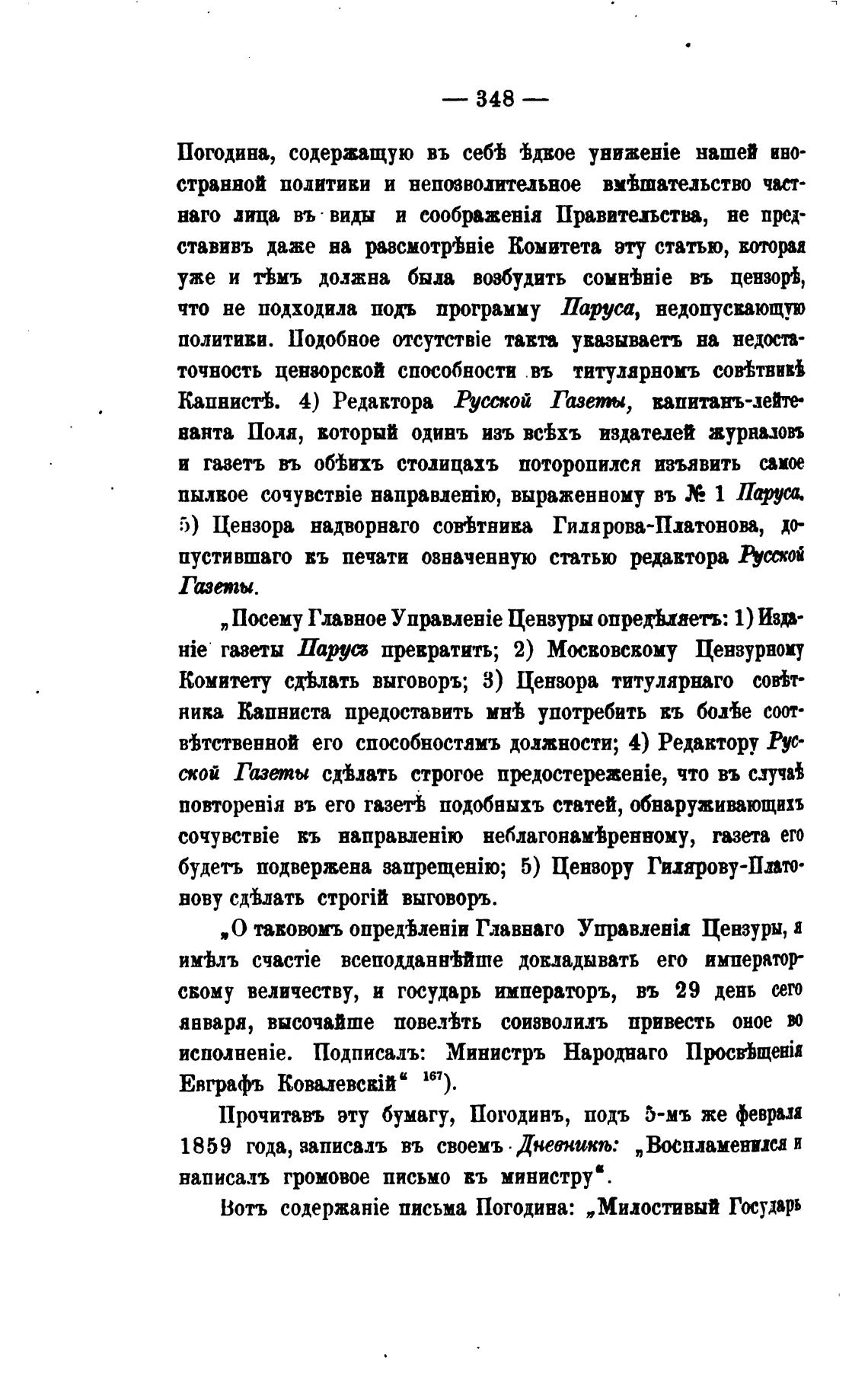 — 348 —

Погодина, содержащую въ себѣ ѣдкое униженіе нашей иностранной политики и непозволительное вмѣшательство частнаго лица въ виды и соображенія Правительства, не представивъ даже на разсмотрѣніе Комитета эту статью, которая уже и тѣмъ должна была возбудить сомнѣніе въ цензорѣ, что не подходила подъ программу Паруса, недопускающую политики. Подобное отсутствіе такта указываетъ на недостаточность цензорской способности въ титулярномъ совѣтникѣ Капнистѣ. 4) Редактора Русской Газеты, капитанъ-лейтенанта Поля, который одинъ изъ всѣхъ издателей журналовъ и газетъ въ обѣихъ столицахъ поторопился изъявить самое пылкое сочувствіе направленію, выраженному въ № 1 Паруса. 5) Цензора надворнаго совѣтника Гилярова-Платонова, допустившаго къ печати означенную статью редактора Русской Газеты.

„Посему Главное Управленіе Цензуры опредѣляетъ: 1) Изданіе газеты Парусъ прекратить; 2) Московскому Цензурному Комитету сдѣлать выговоръ; 3) Цензора титулярнаго совѣтника Капниста предоставить мнѣ употребить къ болѣе соотвѣтственной его способностямъ должности; 4) Редактору Русской Газеты сдѣлать строгое предостереженіе, что въ случаѣ повторенія въ его газетѣ подобныхъ статей, обнаруживающихъ сочувствіе къ направленію неблагонамѣренному, газета его будетъ подвержена запрещенію; 5) Цензору Гилярову-Платонову сдѣлать строгій выговоръ.

„О таковомъ опредѣленіи Главнаго Управленія Цензуры, я имѣлъ счастіе всеподданнѣйше докладывать его императорскому величеству, и государь императоръ, въ 29 день сего января, высочайше повелѣть соизволилъ привесть оное во исполненіе. Подписалъ: Министръ Народнаго Просвѣщенія Евграфъ Ковалевскій“ $^{167}$).

Прочитавъ эту бумагу, Погодинъ, подъ 5-мъ же февраля 1859 года, записалъ въ своемъ Дневникѣ: „Воспламенился и написалъ громовое письмо къ министру“.

Вотъ содержаніе письма Погодина: „Милостивый Государь